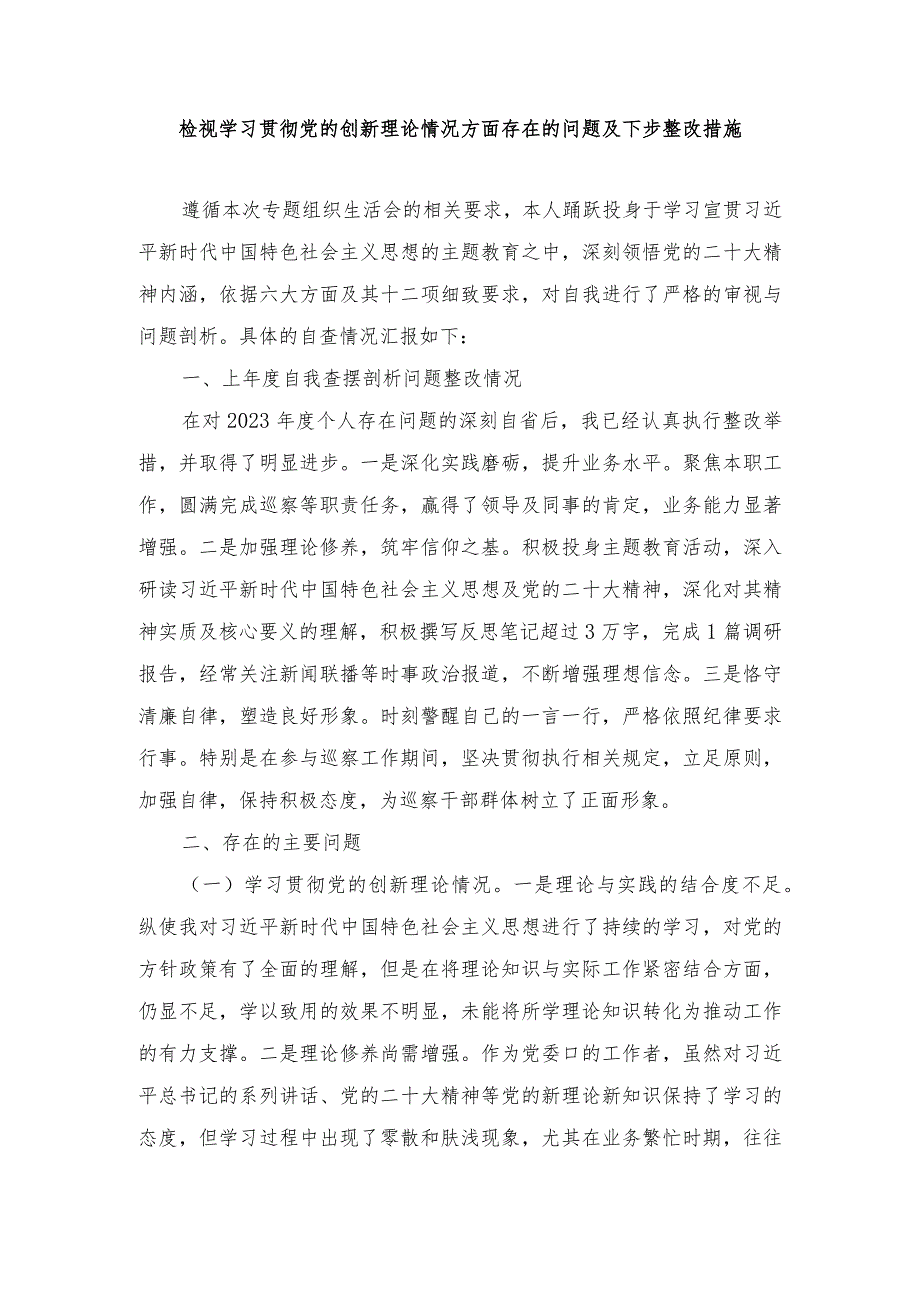 检视学习贯彻党的创新理论情况方面存在的问题及下步整改措施

遵循本次专题组织生活会的相关要求，本人踊跃投身于学习宣贯习近平新时代中国特色社会主义思想的主题教育之中，深刻领悟党的二十大精神内涵，依据六大方面及其十二项细致要求，对自我进行了严格的审视与问题剖析。具体的自查情况汇报如下：

一、上年度自我查摆剖析问题整改情况

在对2023年度个人存在问题的深刻自省后，我已经认真执行整改举措，并取得了明显进步。一是深化实践磨砺，提升业务水平。聚焦本职工作，圆满完成巡察等职责任务，赢得了领导及同事的肯定，业务能力显著增强。二是加强理论修养，筑牢信仰之基。积极投身主题教育活动，深入研读习近平新时代中国特色社会主义思想及党的二十大精神，深化对其精神实质及核心要义的理解，积极撰写反思笔记超过3万字，完成1篇调研报告，经常关注新闻联播等时事政治报道，不断增强理想信念。三是恪守清廉自律，塑造良好形象。时刻警醒自己的一言一行，严格依照纪律要求行事。特别是在参与巡察工作期间，坚决贯彻执行相关规定，立足原则，加强自律，保持积极态度，为巡察干部群体树立了正面形象。

二、存在的主要问题

（一）学习贯彻党的创新理论情况。一是理论与实践的结合度不足。纵使我对习近平新时代中国特色社会主义思想进行了持续的学习，对党的方针政策有了全面的理解，但是在将理论知识与实际工作紧密结合方面，仍显不足，学以致用的效果不明显，未能将所学理论知识转化为推动工作的有力支撑。二是理论修养尚需增强。作为党委口的工作者，虽然对习近平总书记的系列讲话、党的二十大精神等党的新理论新知识保持了学习的态度，但学习过程中出现了零散和肤浅现象，尤其在业务繁忙时期，往往